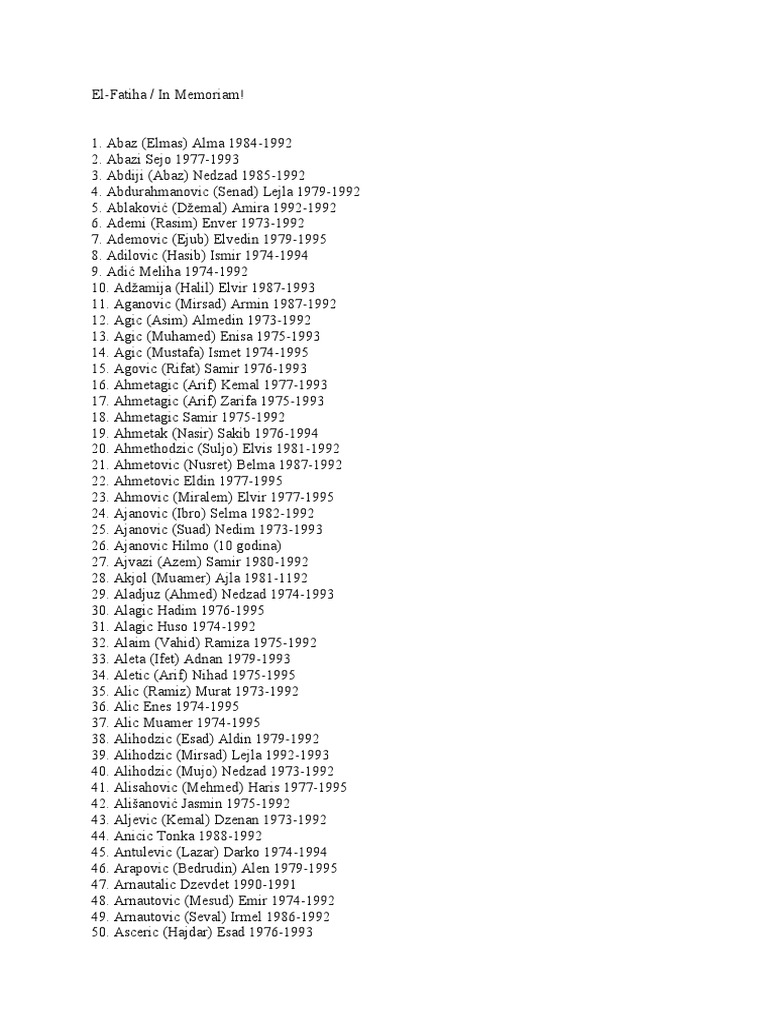 El-Fatiha / In Memoriam!

1. Abaz (Elmas) Alma 1984-1992
2. Abazi Sejo 1977-1993
3. Abdiji (Abaz) Nedzad 1985-1992
4. Abdurahmanovic (Senad) Lejla 1979-1992
5. Ablaković (Džemal) Amira 1992-1992
6. Ademi (Rasim) Enver 1973-1992
7. Ademovic (Ejub) Elvedin 1979-1995
8. Adilovic (Hasib) Ismir 1974-1994
9. Adić Meliha 1974-1992
10. Adžamija (Halil) Elvir 1987-1993
11. Aganovic (Mirsad) Armin 1987-1992
12. Agic (Asim) Almedin 1973-1992
13. Agic (Muhamed) Enisa 1975-1993
14. Agic (Mustafa) Ismet 1974-1995
15. Agovic (Rifat) Samir 1976-1993
16. Ahmetagic (Arif) Kemal 1977-1993
17. Ahmetagic (Arif) Zarifa 1975-1993
18. Ahmetagic Samir 1975-1992
19. Ahmetak (Nasir) Sakib 1976-1994
20. Ahmethodzic (Suljo) Elvis 1981-1992
21. Ahmetovic (Nusret) Belma 1987-1992
22. Ahmetovic Eldin 1977-1995
23. Ahmovic (Miralem) Elvir 1977-1995
24. Ajanovic (Ibro) Selma 1982-1992
25. Ajanovic (Suad) Nedim 1973-1993
26. Ajanovic Hilmo (10 godina)
27. Ajvazi (Azem) Samir 1980-1992
28. Akjol (Muamer) Ajla 1981-1192
29. Aladjuz (Ahmed) Nedzad 1974-1993
30. Alagic Hadim 1976-1995
31. Alagic Huso 1974-1992
32. Alaim (Vahid) Ramiza 1975-1992
33. Aleta (Ifet) Adnan 1979-1993
34. Aletic (Arif) Nihad 1975-1995
35. Alic (Ramiz) Murat 1973-1992
36. Alic Enes 1974-1995
37. Alic Muamer 1974-1995
38. Alihodzic (Esad) Aldin 1979-1992
39. Alihodzic (Mirsad) Lejla 1992-1993
40. Alihodzic (Mujo) Nedzad 1973-1992
41. Alisahovic (Mehmed) Haris 1977-1995
42. Ališanović Jasmin 1975-1992
43. Aljevic (Kemal) Dzenan 1973-1992
44. Anicic Tonka 1988-1992
45. Antulevic (Lazar) Darko 1974-1994
46. Arapovic (Bedrudin) Alen 1979-1995
47. Arnautalic Dzevdet 1990-1991
48. Arnautovic (Mesud) Emir 1974-1992
49. Arnautovic (Seval) Irmel 1986-1992
50. Asceric (Hajdar) Esad 1976-1993